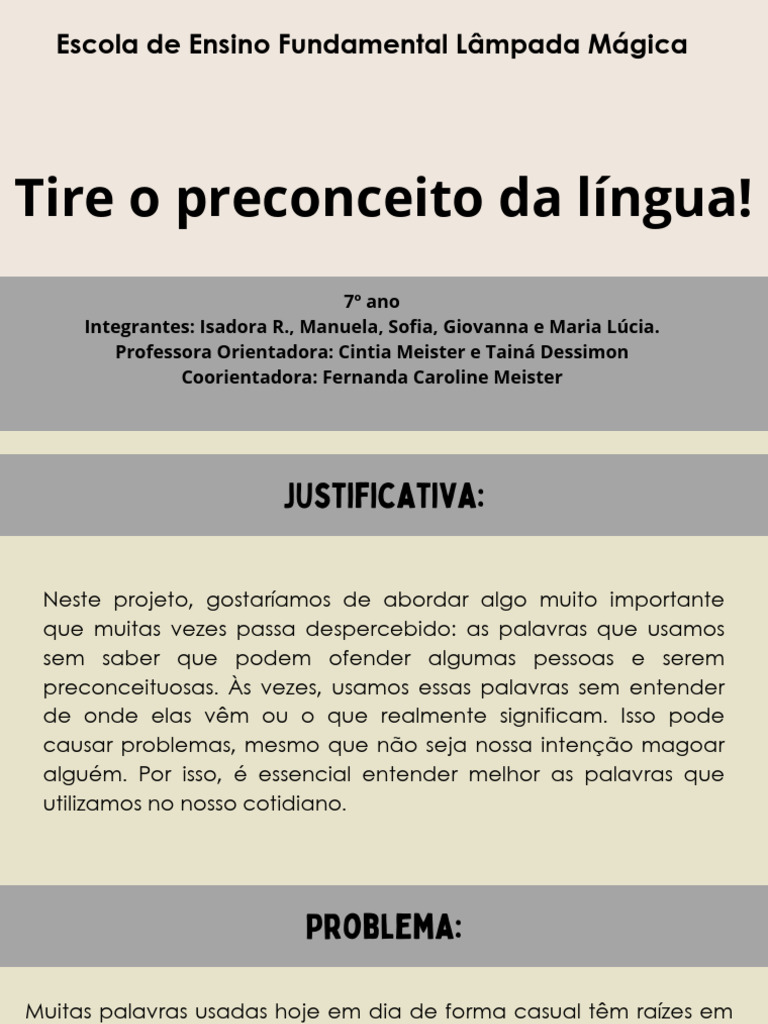 Escola de Ensino Fundamental Lâmpada Mágica

Tire o preconceito da língua!

7º ano
Integrantes: Isadora R., Manuela, Sofia, Giovanna e Maria Lúcia.
Professora Orientadora: Cintia Meister e Tainá Dessimon
Coorientadora: Fernanda Caroline Meister

JUSTIFICATIVA:

Neste projeto, gostaríamos de abordar algo muito importante que muitas vezes passa despercebido: as palavras que usamos sem saber que podem ofender algumas pessoas e serem preconceituosas. Às vezes, usamos essas palavras sem entender de onde elas vêm ou o que realmente significam. Isso pode causar problemas, mesmo que não seja nossa intenção magoar alguém. Por isso, é essencial entender melhor as palavras que utilizamos no nosso cotidiano.

PROBLEMA:

Muitas palavras usadas hoje em dia de forma casual têm raízes em